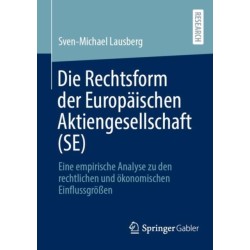 RESEARCH

Sven-Michael Lausberg

Die Rechtsform der Europäischen Aktiengesellschaft (SE)

Eine empirische Analyse zu den rechtlichen und ökonomischen Einflussgrößen

Springer Gabler